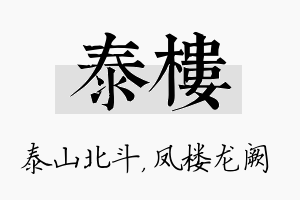 泰樓

泰山北斗，凤楼龙阙